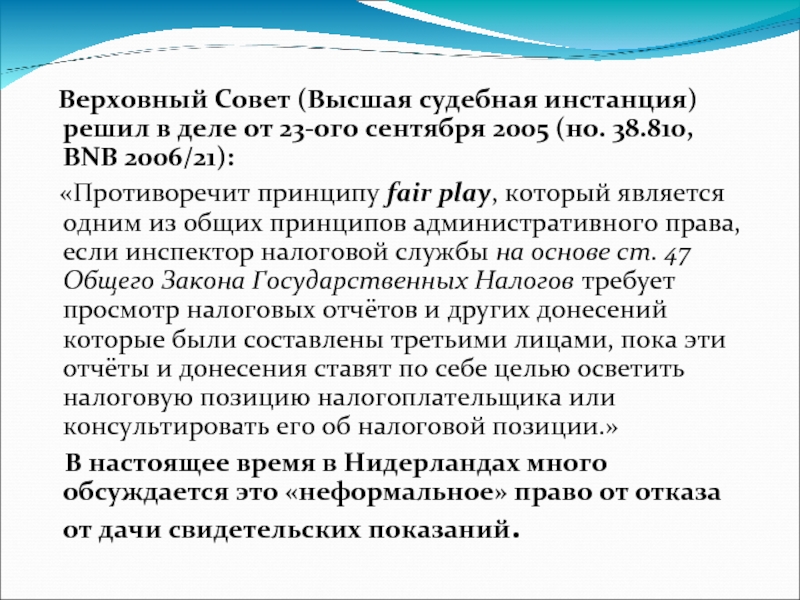 Верховный Совет (Высшая судебная инстанция) решил в деле от 23-ого сентября 2005 (но. 38.810, BNB 2006/21):

«Противоречит принципу fair play, который является одним из общих принципов административного права, если инспектор налоговой службы на основе ст. 47 Общего Закона Государственных Налогов требует просмотр налоговых отчётов и других донесений которые были составлены третьими лицами, пока эти отчёты и донесения ставят по себе целью осветить налоговую позицию налогоплательщика или консультировать его об налоговой позиции.»

В настоящее время в Нидерландах много обсуждается это «неформальное» право от отказа от дачи свидетельских показаний.